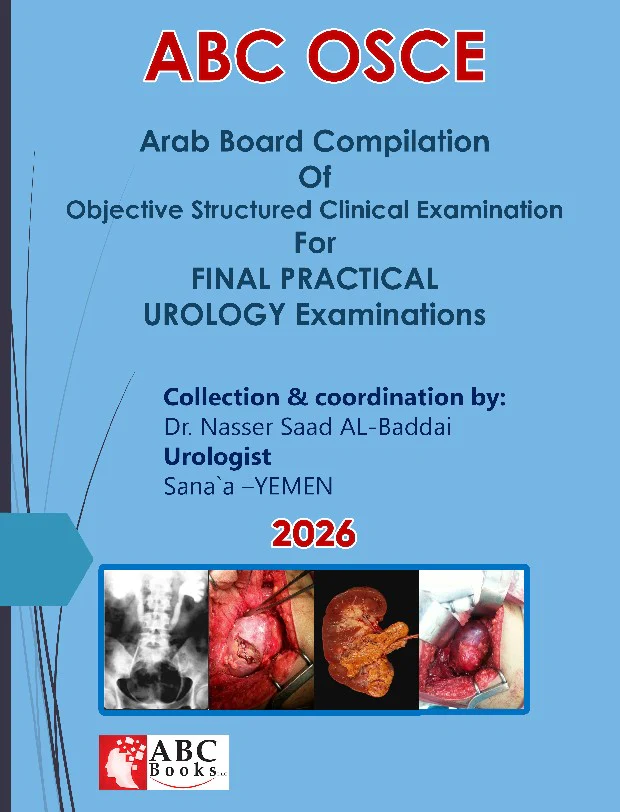 ABC OSCE

Arab Board Compilation
Of
Objective Structured Clinical Examination
For
FINAL PRACTICAL
UROLOGY Examinations

Collection & coordination by:
Dr. Nasser Saad AL-Baddai
Urologist
Sana`a –YEMEN

2026

ABC
Books